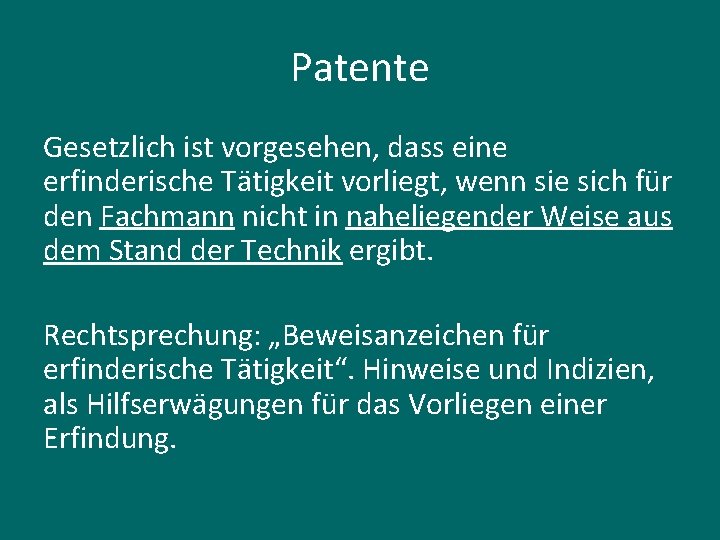 Patente

Gesetzlich ist vorgesehen, dass eine erfinderische Tätigkeit vorliegt, wenn sie sich für den Fachmann nicht in naheliegender Weise aus dem Stand der Technik ergibt.

Rechtsprechung: „Beweisanzeichen für erfinderische Tätigkeit“. Hinweise und Indizien, als Hilfserwägungen für das Vorliegen einer Erfindung.